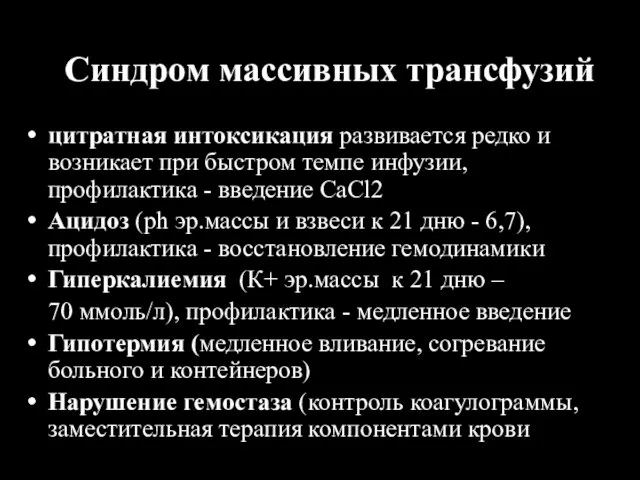 Синдром массивных трансфузий

• цитратная интоксикация развивается редко и возникает при быстром темпе инфузии, профилактика - введение CaCl2
• Ацидоз (ph эр.массы и взвеси к 21 дню - 6,7), профилактика - восстановление гемодинамики
• Гиперкалиемия (К+ эр.массы к 21 дню – 70 ммоль/л), профилактика - медленное введение
• Гипотермия (медленное вливание, согревание больного и контейнеров)
• Нарушение гемостаза (контроль коагулограммы, заместительная терапия компонентами крови